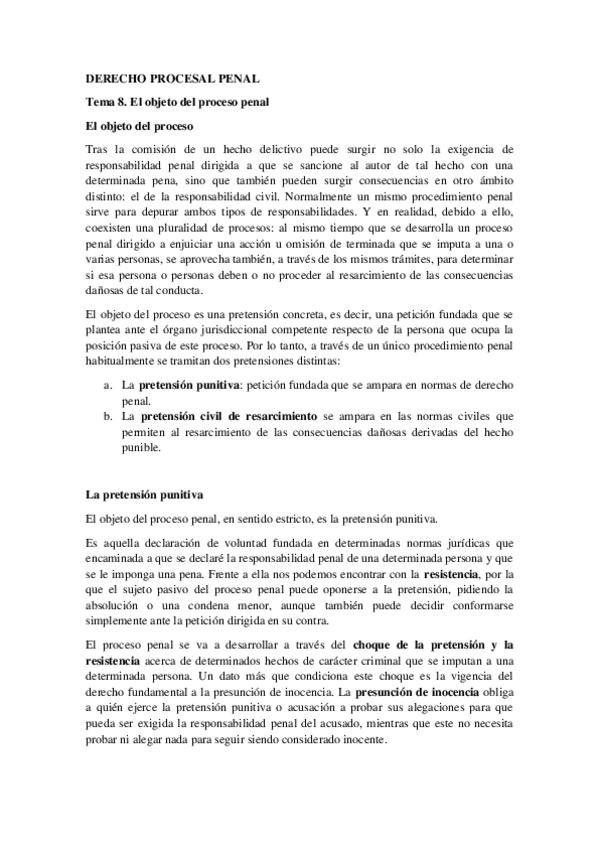 DERECHO PROCESAL PENAL

Tema 8. El objeto del proceso penal

El objeto del proceso

Tras la comisión de un hecho delictivo puede surgir no solo la exigencia de responsabilidad penal dirigida a que se sancione al autor de tal hecho con una determinada pena, sino que también pueden surgir consecuencias en otro ámbito distinto: el de la responsabilidad civil. Normalmente un mismo procedimiento penal sirve para depurar ambos tipos de responsabilidades. Y en realidad, debido a ello, coexisten una pluralidad de procesos: al mismo tiempo que se desarrolla un proceso penal dirigido a enjuiciar una acción u omisión de terminada que se imputa a una o varias personas, se aprovecha también, a través de los mismos trámites, para determinar si esa persona o personas deben o no proceder al resarcimiento de las consecuencias dañosas de tal conducta.

El objeto del proceso es una pretensión concreta, es decir, una petición fundada que se plantea ante el órgano jurisdiccional competente respecto de la persona que ocupa la posición pasiva de este proceso. Por lo tanto, a través de un único procedimiento penal habitualmente se tramitan dos pretensiones distintas:

a. La pretensión punitiva: petición fundada que se ampara en normas de derecho penal.
b. La pretensión civil de resarcimiento se ampara en las normas civiles que permiten al resarcimiento de las consecuencias dañosas derivadas del hecho punible.

La pretensión punitiva

El objeto del proceso penal, en sentido estricto, es la pretensión punitiva.

Es aquella declaración de voluntad fundada en determinadas normas jurídicas que encaminada a que se declaré la responsabilidad penal de una determinada persona y que se le imponga una pena. Frente a ella nos podemos encontrar con la resistencia, por la que el sujeto pasivo del proceso penal puede oponerse a la pretensión, pidiendo la absolución o una condena menor, aunque también puede decidir conformarse simplemente ante la petición dirigida en su contra.

El proceso penal se va a desarrollar a través del choque de la pretensión y la resistencia acerca de determinados hechos de carácter criminal que se imputan a una determinada persona. Un dato más que condiciona este choque es la vigencia del derecho fundamental a la presunción de inocencia. La presunción de inocencia obliga a quién ejerce la pretensión punitiva o acusación a probar sus alegaciones para que pueda ser exigida la responsabilidad penal del acusado, mientras que este no necesita probar ni alegar nada para seguir siendo considerado inocente.